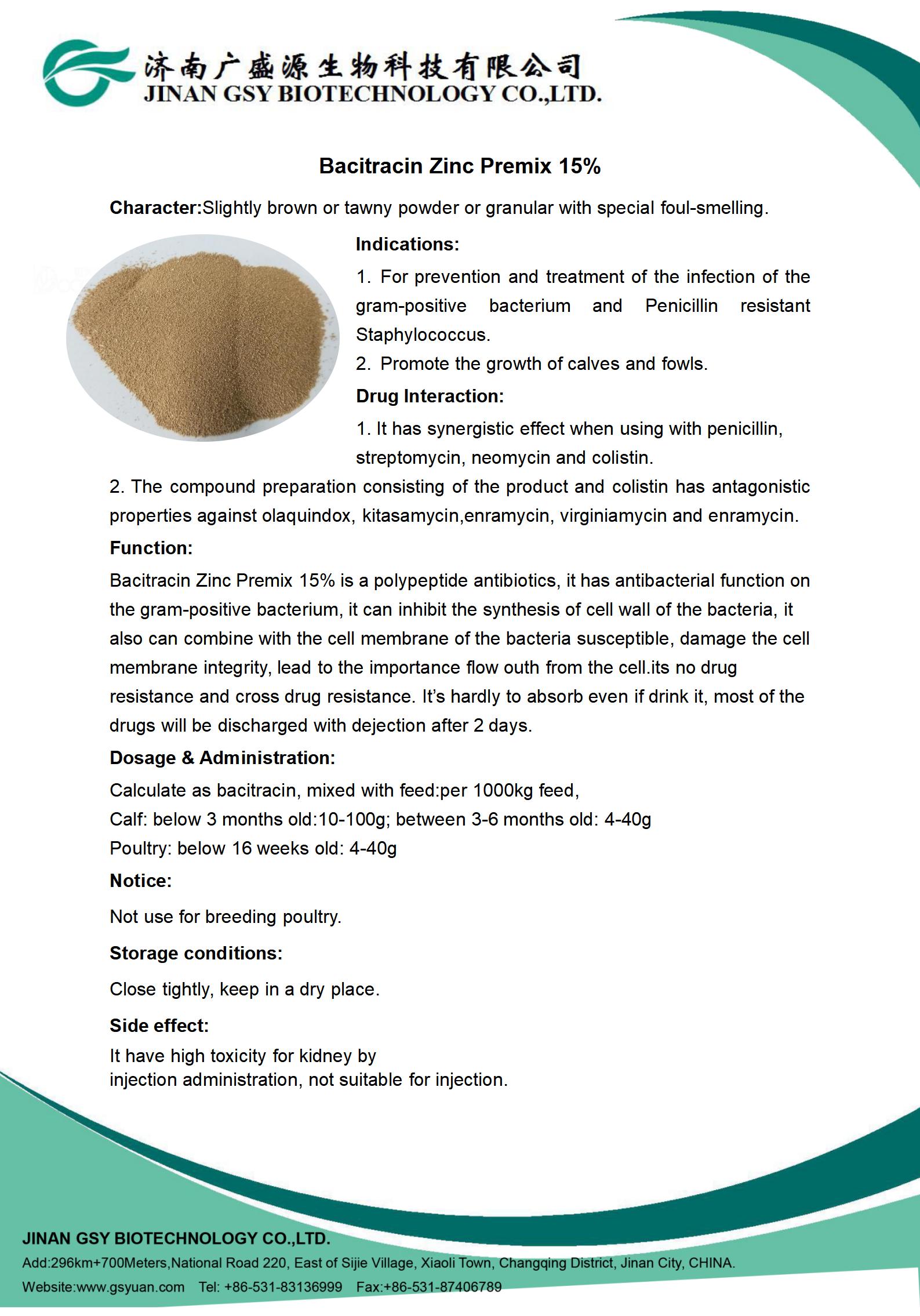 济南广盛源生物科技有限公司
JINAN GSY BIOTECHNOLOGY CO.,LTD.

Bacitracin Zinc Premix 15%

Character:Slightly brown or tawny powder or granular with special foul-smelling.

Indications:

1. For prevention and treatment of the infection of the gram-positive bacterium and Penicillin resistant Staphylococcus.

2. Promote the growth of calves and fowls.

Drug Interaction:

1. It has synergistic effect when using with penicillin, streptomycin, neomycin and colistin.

2. The compound preparation consisting of the product and colistin has antagonistic properties against olaquindox, kitasamycin,enramycin, virginiamycin and enramycin.

Function:

Bacitracin Zinc Premix 15% is a polypeptide antibiotics, it has antibacterial function on the gram-positive bacterium, it can inhibit the synthesis of cell wall of the bacteria, it also can combine with the cell membrane of the bacteria susceptible, damage the cell membrane integrity, lead to the importance flow outh from the cell.its no drug resistance and cross drug resistance. It's hardly to absorb even if drink it, most of the drugs will be discharged with dejection after 2 days.

Dosage & Administration:

Calculate as bacitracin, mixed with feed:per 1000kg feed,
Calf: below 3 months old:10-100g; between 3-6 months old: 4-40g
Poultry: below 16 weeks old: 4-40g

Notice:

Not use for breeding poultry.

Storage conditions:

Close tightly, keep in a dry place.

Side effect:

It have high toxicity for kidney by injection administration, not suitable for injection.

JINAN GSY BIOTECHNOLOGY CO.,LTD.

Add:296km+700Meters,National Road 220, East of Sijie Village, Xiaoli Town, Changqing District, Jinan City, CHINA.

Website:www.gsyuan.com Tel: +86-531-83136999 Fax:+86-531-87406789